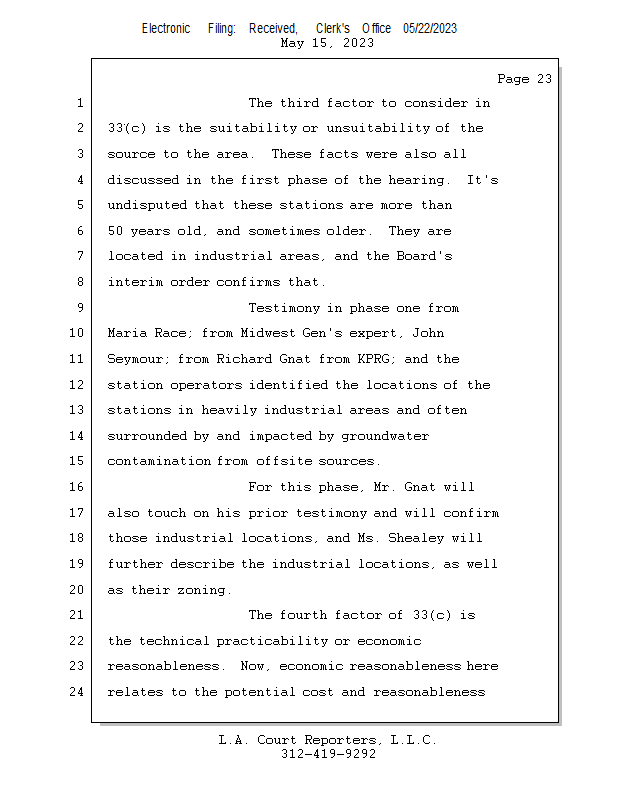 Electronic Filing: Received, Clerk's Office 05/22/2023
May 15, 2023

Page 23

1 The third factor to consider in
2 33(c) is the suitability or unsuitability of the
3 source to the area. These facts were also all
4 discussed in the first phase of the hearing. It's
5 undisputed that these stations are more than
6 50 years old, and sometimes older. They are
7 located in industrial areas, and the Board's
8 interim order confirms that.
9 Testimony in phase one from
10 Maria Race; from Midwest Gen's expert, John
11 Seymour; from Richard Gnat from KPRG; and the
12 station operators identified the locations of the
13 stations in heavily industrial areas and often
14 surrounded by and impacted by groundwater
15 contamination from offsite sources.
16 For this phase, Mr. Gnat will
17 also touch on his prior testimony and will confirm
18 those industrial locations, and Ms. Shealey will
19 further describe the industrial locations, as well
20 as their zoning.
21 The fourth factor of 33(c) is
22 the technical practicability or economic
23 reasonableness. Now, economic reasonableness here
24 relates to the potential cost and reasonableness

L.A. Court Reporters, L.L.C.
312-419-9292